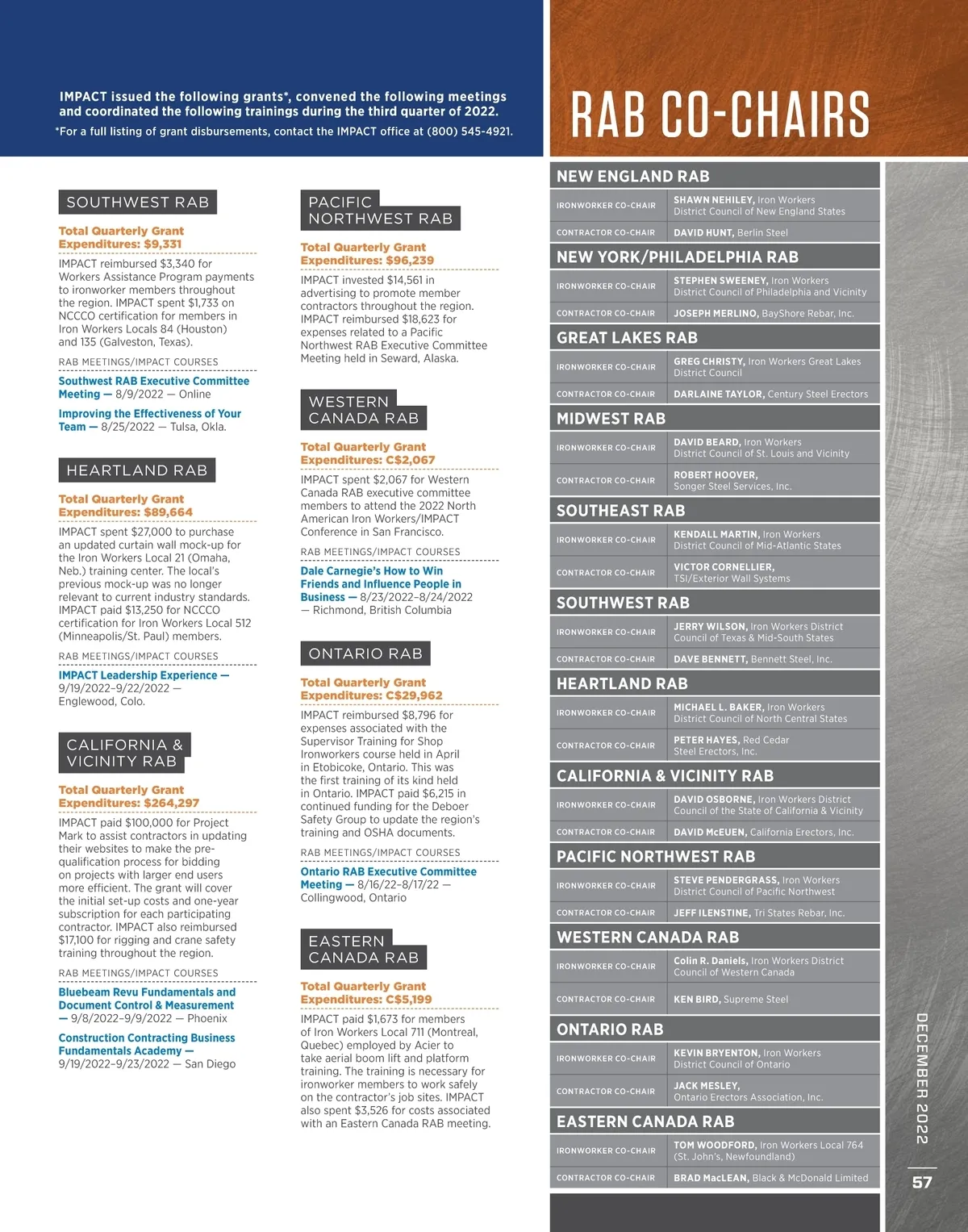 IMPACT issued the following grants*, convened the following meetings and coordinated the following trainings during the third quarter of 2022.
*For a full listing of grant disbursements, contact the IMPACT office at (800) 545-4921.

SOUTHWEST RAB

Total Quarterly Grant Expenditures: $9,331

IMPACT reimbursed $3,340 for Workers Assistance Program payments to ironworker members throughout the region. IMPACT spent $1,733 on NCCCO certification for members in Iron Workers Locals 84 (Houston) and 135 (Galveston, Texas).

RAB MEETINGS/IMPACT COURSES

Southwest RAB Executive Committee Meeting — 8/9/2022 — Online

Improving the Effectiveness of Your Team — 8/25/2022 — Tulsa, Okla.

HEARTLAND RAB

Total Quarterly Grant Expenditures: $89,664

IMPACT spent $27,000 to purchase an updated curtain wall mock-up for the Iron Workers Local 21 (Omaha, Neb.) training center. The local's previous mock-up was no longer relevant to current industry standards. IMPACT paid $13,250 for NCCCO certification for Iron Workers Local 512 (Minneapolis/St. Paul) members.

RAB MEETINGS/IMPACT COURSES

IMPACT Leadership Experience — 9/19/2022–9/22/2022 — Englewood, Colo.

CALIFORNIA & VICINITY RAB

Total Quarterly Grant Expenditures: $264,297

IMPACT paid $100,000 for Project Mark to assist contractors in updating their websites to make the pre-qualification process for bidding on projects with larger end users more efficient. The grant will cover the initial set-up costs and one-year subscription for each participating contractor. IMPACT also reimbursed $17,100 for rigging and crane safety training throughout the region.

RAB MEETINGS/IMPACT COURSES

Bluebeam Revu Fundamentals and Document Control & Measurement — 9/8/2022–9/9/2022 — Phoenix

Construction Contracting Business Fundamentals Academy — 9/19/2022–9/23/2022 — San Diego

PACIFIC NORTHWEST RAB

Total Quarterly Grant Expenditures: $96,239

IMPACT invested $14,561 in advertising to promote member contractors throughout the region. IMPACT reimbursed $18,623 for expenses related to a Pacific Northwest RAB Executive Committee Meeting held in Seward, Alaska.

WESTERN CANADA RAB

Total Quarterly Grant Expenditures: C$2,067

IMPACT spent $2,067 for Western Canada RAB executive committee members to attend the 2022 North American Iron Workers/IMPACT Conference in San Francisco.

RAB MEETINGS/IMPACT COURSES

Dale Carnegie's How to Win Friends and Influence People in Business — 8/23/2022–8/24/2022 — Richmond, British Columbia

ONTARIO RAB

Total Quarterly Grant Expenditures: C$29,962

IMPACT reimbursed $8,796 for expenses associated with the Supervisor Training for Shop Ironworkers course held in April in Etobicoke, Ontario. This was the first training of its kind held in Ontario. IMPACT paid $6,215 in continued funding for the Deboer Safety Group to update the region's training and OSHA documents.

RAB MEETINGS/IMPACT COURSES

Ontario RAB Executive Committee Meeting — 8/16/22–8/17/22 — Collingwood, Ontario

EASTERN CANADA RAB

Total Quarterly Grant Expenditures: C$5,199

IMPACT paid $1,673 for members of Iron Workers Local 711 (Montreal, Quebec) employed by Acier to take aerial boom lift and platform training. The training is necessary for ironworker members to work safely on the contractor's job sites. IMPACT also spent $3,526 for costs associated with an Eastern Canada RAB meeting.

RAB CO-CHAIRS

NEW ENGLAND RAB
| IRONWORKER CO-CHAIR | SHAWN NEHILEY, Iron Workers District Council of New England States |
|---|---|
| CONTRACTOR CO-CHAIR | DAVID HUNT, Berlin Steel |

NEW YORK/PHILADELPHIA RAB
| IRONWORKER CO-CHAIR | STEPHEN SWEENEY, Iron Workers District Council of Philadelphia and Vicinity |
|---|---|
| CONTRACTOR CO-CHAIR | JOSEPH MERLINO, BayShore Rebar, Inc. |

GREAT LAKES RAB
| IRONWORKER CO-CHAIR | GREG CHRISTY, Iron Workers Great Lakes District Council |
|---|---|
| CONTRACTOR CO-CHAIR | DARLAINE TAYLOR, Century Steel Erectors |

MIDWEST RAB
| IRONWORKER CO-CHAIR | DAVID BEARD, Iron Workers District Council of St. Louis and Vicinity |
|---|---|
| CONTRACTOR CO-CHAIR | ROBERT HOOVER, Songer Steel Services, Inc. |

SOUTHEAST RAB
| IRONWORKER CO-CHAIR | KENDALL MARTIN, Iron Workers District Council of Mid-Atlantic States |
|---|---|
| CONTRACTOR CO-CHAIR | VICTOR CORNELLIER, TSI/Exterior Wall Systems |

SOUTHWEST RAB
| IRONWORKER CO-CHAIR | JERRY WILSON, Iron Workers District Council of Texas & Mid-South States |
|---|---|
| CONTRACTOR CO-CHAIR | DAVE BENNETT, Bennett Steel, Inc. |

HEARTLAND RAB
| IRONWORKER CO-CHAIR | MICHAEL L. BAKER, Iron Workers District Council of North Central States |
|---|---|
| CONTRACTOR CO-CHAIR | PETER HAYES, Red Cedar Steel Erectors, Inc. |

CALIFORNIA & VICINITY RAB
| IRONWORKER CO-CHAIR | DAVID OSBORNE, Iron Workers District Council of the State of California & Vicinity |
|---|---|
| CONTRACTOR CO-CHAIR | DAVID McEUEN, California Erectors, Inc. |

PACIFIC NORTHWEST RAB
| IRONWORKER CO-CHAIR | STEVE PENDERGRASS, Iron Workers District Council of Pacific Northwest |
|---|---|
| CONTRACTOR CO-CHAIR | JEFF ILENSTINE, Tri States Rebar, Inc. |

WESTERN CANADA RAB
| IRONWORKER CO-CHAIR | Colin R. Daniels, Iron Workers District Council of Western Canada |
|---|---|
| CONTRACTOR CO-CHAIR | KEN BIRD, Supreme Steel |

ONTARIO RAB
| IRONWORKER CO-CHAIR | KEVIN BRYENTON, Iron Workers District Council of Ontario |
|---|---|
| CONTRACTOR CO-CHAIR | JACK MESLEY, Ontario Erectors Association, Inc. |

EASTERN CANADA RAB
| IRONWORKER CO-CHAIR | TOM WOODFORD, Iron Workers Local 764 (St. John's, Newfoundland) |
|---|---|
| CONTRACTOR CO-CHAIR | BRAD MacLEAN, Black & McDonald Limited |

DECEMBER 2022
57